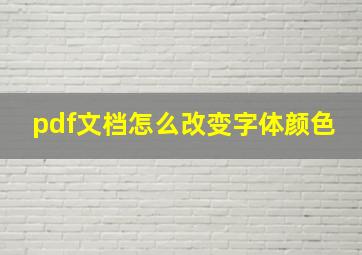 pdf文档怎么改变字体颜色